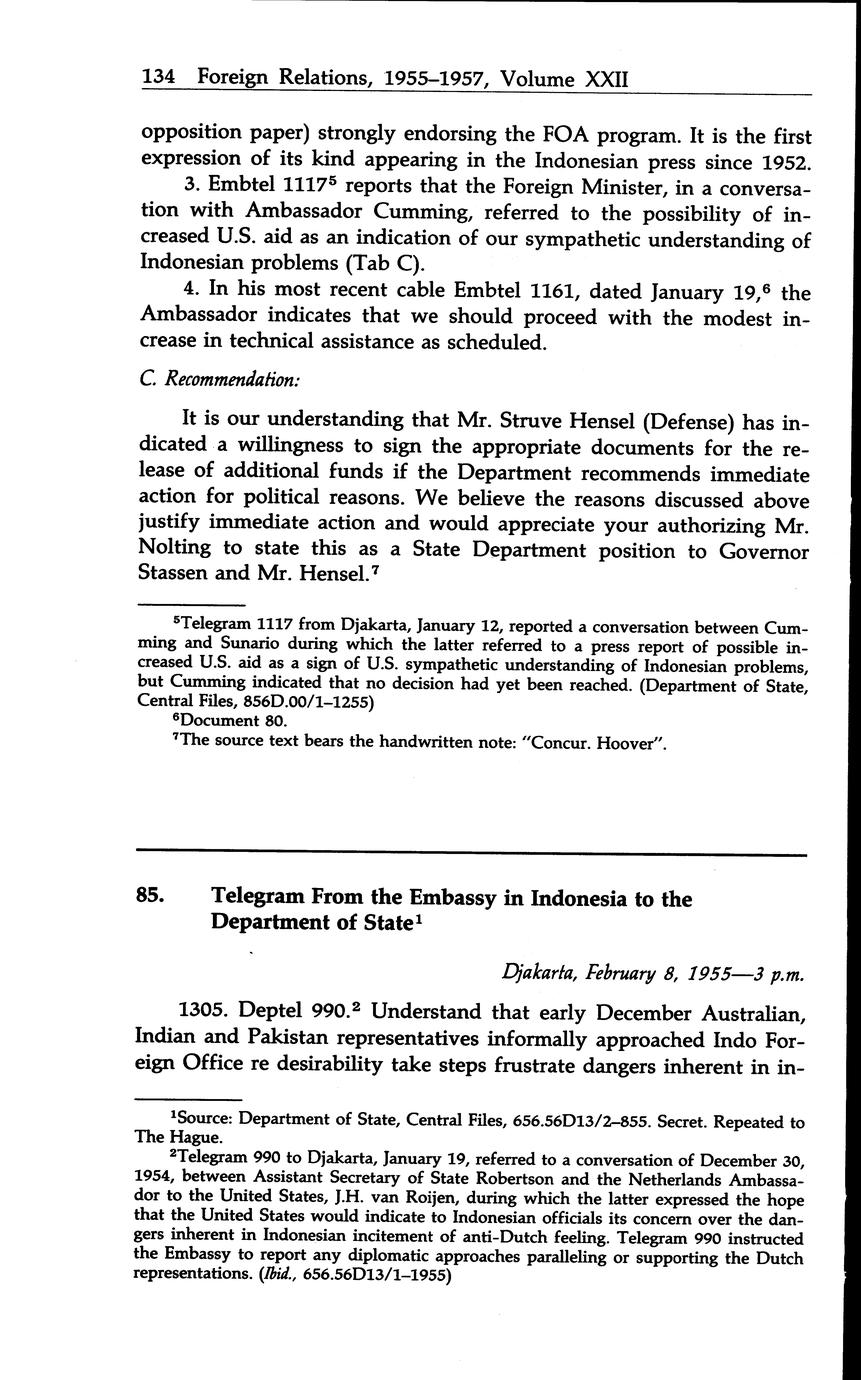 134 Foreign Relations, 1955–1957, Volume XXII

opposition paper) strongly endorsing the FOA program. It is the first expression of its kind appearing in the Indonesian press since 1952.

3. Embtel 1117$^5$ reports that the Foreign Minister, in a conversation with Ambassador Cumming, referred to the possibility of increased U.S. aid as an indication of our sympathetic understanding of Indonesian problems (Tab C).

4. In his most recent cable Embtel 1161, dated January 19,$^6$ the Ambassador indicates that we should proceed with the modest increase in technical assistance as scheduled.

C. Recommendation:

It is our understanding that Mr. Struve Hensel (Defense) has indicated a willingness to sign the appropriate documents for the release of additional funds if the Department recommends immediate action for political reasons. We believe the reasons discussed above justify immediate action and would appreciate your authorizing Mr. Nolting to state this as a State Department position to Governor Stassen and Mr. Hensel.$^7$

$^5$Telegram 1117 from Djakarta, January 12, reported a conversation between Cumming and Sunario during which the latter referred to a press report of possible increased U.S. aid as a sign of U.S. sympathetic understanding of Indonesian problems, but Cumming indicated that no decision had yet been reached. (Department of State, Central Files, 856D.00/1–1255)

$^6$Document 80.

$^7$The source text bears the handwritten note: "Concur. Hoover".

85. Telegram From the Embassy in Indonesia to the Department of State$^1$

Djakarta, February 8, 1955—3 p.m.

1305. Deptel 990.$^2$ Understand that early December Australian, Indian and Pakistan representatives informally approached Indo Foreign Office re desirability take steps frustrate dangers inherent in in-

$^1$Source: Department of State, Central Files, 656.56D13/2–855. Secret. Repeated to The Hague.

$^2$Telegram 990 to Djakarta, January 19, referred to a conversation of December 30, 1954, between Assistant Secretary of State Robertson and the Netherlands Ambassador to the United States, J.H. van Roijen, during which the latter expressed the hope that the United States would indicate to Indonesian officials its concern over the dangers inherent in Indonesian incitement of anti-Dutch feeling. Telegram 990 instructed the Embassy to report any diplomatic approaches paralleling or supporting the Dutch representations. (Ibid., 656.56D13/1–1955)